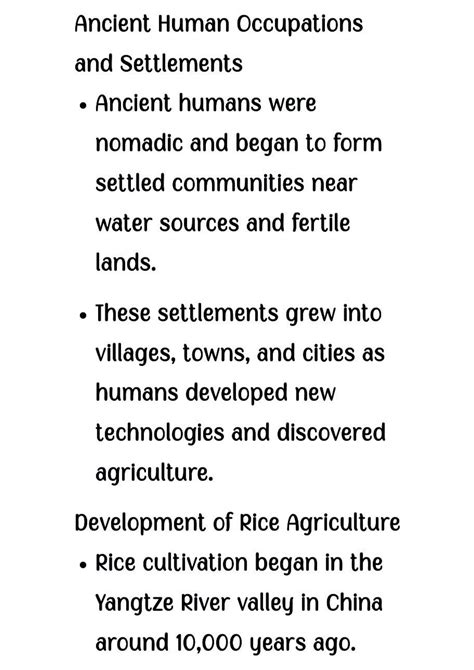 Ancient Human Occupations and Settlements

• Ancient humans were nomadic and began to form settled communities near water sources and fertile lands.

• These settlements grew into villages, towns, and cities as humans developed new technologies and discovered agriculture.

Development of Rice Agriculture

• Rice cultivation began in the Yangtze River valley in China around 10,000 years ago.